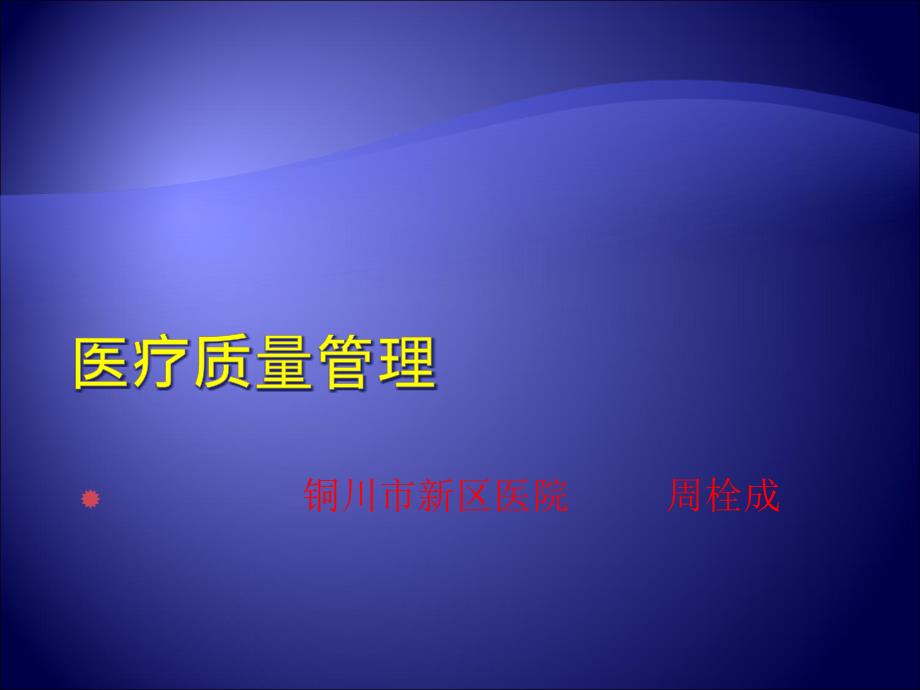 医疗质量管理

铜川市新区医院　　周栓成